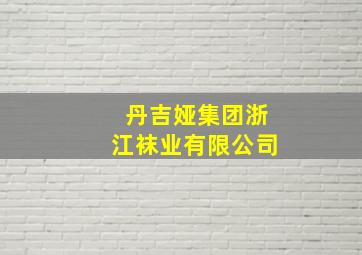 丹吉娅集团浙江袜业有限公司